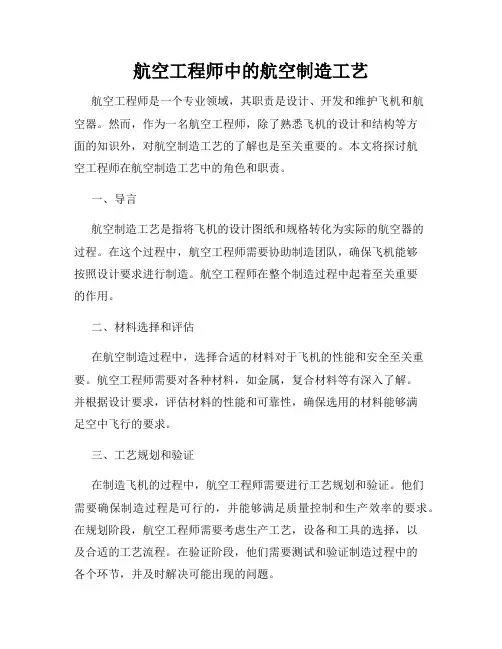 航空工程师中的航空制造工艺

航空工程师是一个专业领域，其职责是设计、开发和维护飞机和航空器。然而，作为一名航空工程师，除了熟悉飞机的设计和结构等方面的知识外，对航空制造工艺的了解也是至关重要的。本文将探讨航空工程师在航空制造工艺中的角色和职责。

一、导言

航空制造工艺是指将飞机的设计图纸和规格转化为实际的航空器的过程。在这个过程中，航空工程师需要协助制造团队，确保飞机能够按照设计要求进行制造。航空工程师在整个制造过程中起着至关重要的作用。

二、材料选择和评估

在航空制造过程中，选择合适的材料对于飞机的性能和安全至关重要。航空工程师需要对各种材料，如金属，复合材料等有深入了解。并根据设计要求，评估材料的性能和可靠性，确保选用的材料能够满足空中飞行的要求。

三、工艺规划和验证

在制造飞机的过程中，航空工程师需要进行工艺规划和验证。他们需要确保制造过程是可行的，并能够满足质量控制和生产效率的要求。在规划阶段，航空工程师需要考虑生产工艺，设备和工具的选择，以及合适的工艺流程。在验证阶段，他们需要测试和验证制造过程中的各个环节，并及时解决可能出现的问题。